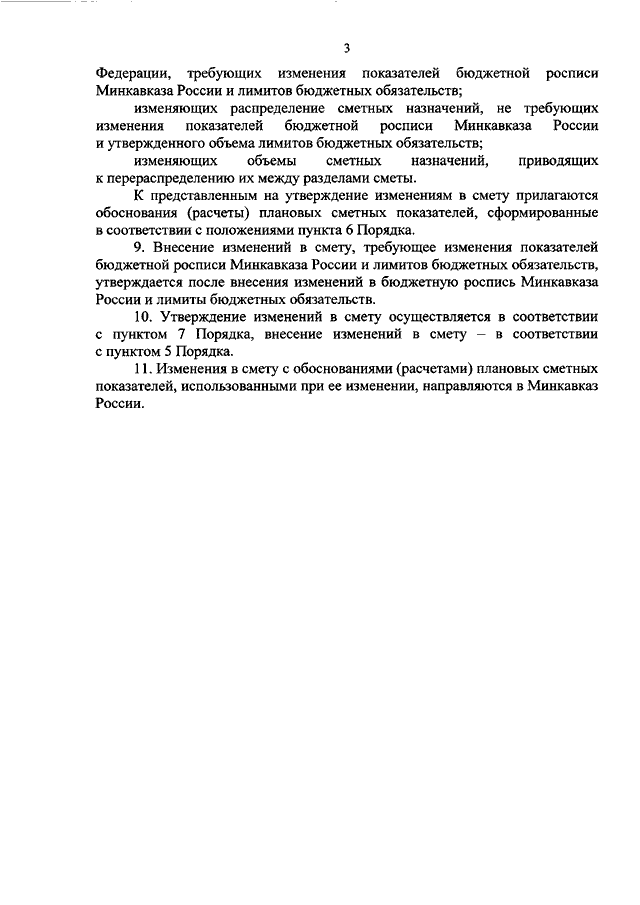 3

Федерации, требующих изменения показателей бюджетной росписи Минкавказа России и лимитов бюджетных обязательств;

изменяющих распределение сметных назначений, не требующих изменения показателей бюджетной росписи Минкавказа России и утвержденного объема лимитов бюджетных обязательств;

изменяющих объемы сметных назначений, приводящих к перераспределению их между разделами сметы.

К представленным на утверждение изменениям в смету прилагаются обоснования (расчеты) плановых сметных показателей, сформированные в соответствии с положениями пункта 6 Порядка.

9. Внесение изменений в смету, требующее изменения показателей бюджетной росписи Минкавказа России и лимитов бюджетных обязательств, утверждается после внесения изменений в бюджетную роспись Минкавказа России и лимиты бюджетных обязательств.

10. Утверждение изменений в смету осуществляется в соответствии с пунктом 7 Порядка, внесение изменений в смету – в соответствии с пунктом 5 Порядка.

11. Изменения в смету с обоснованиями (расчетами) плановых сметных показателей, использованными при ее изменении, направляются в Минкавказ России.